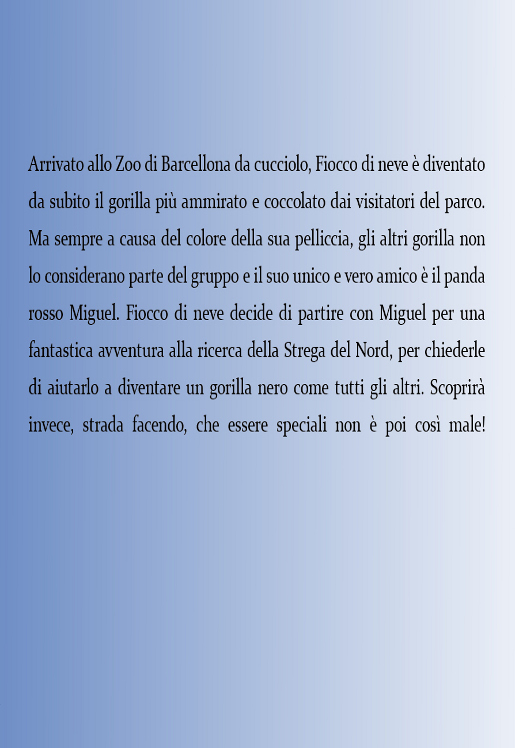 Arrivato allo Zoo di Barcellona da cucciolo, Fiocco di neve è diventato da subito il gorilla più ammirato e coccolato dai visitatori del parco. Ma sempre a causa del colore della sua pelliccia, gli altri gorilla non lo considerano parte del gruppo e il suo unico e vero amico è il panda rosso Miguel. Fiocco di neve decide di partire con Miguel per una fantastica avventura alla ricerca della Strega del Nord, per chiederle di aiutarlo a diventare un gorilla nero come tutti gli altri. Scoprirà invece, strada facendo, che essere speciali non è poi così male!